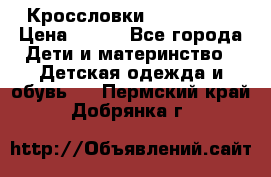 Кроссловки
Цена Все города Дети и материнство Детская одежда и обувь Пермский край Добрянка г

http://Объявлений.сайт